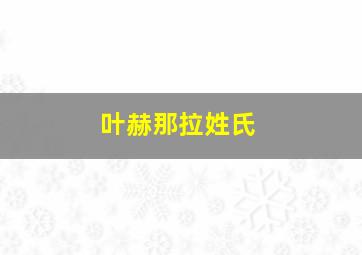 叶赫那拉姓氏